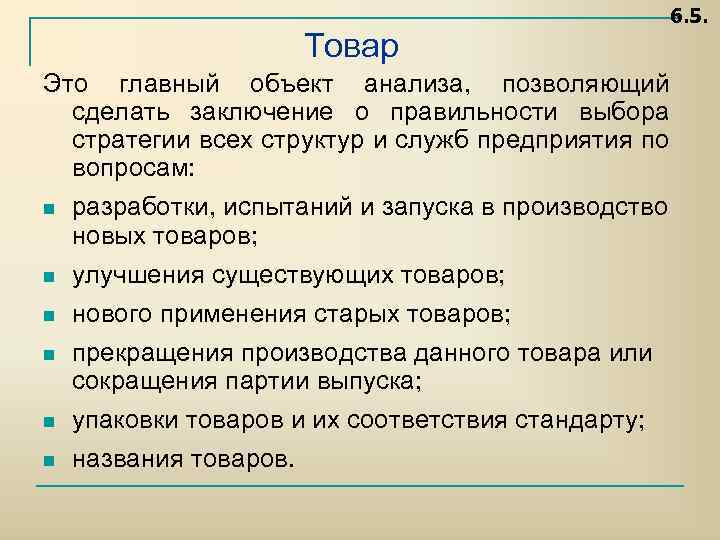 6.5.

Товар

Это главный объект анализа, позволяющий сделать заключение о правильности выбора стратегии всех структур и служб предприятия по вопросам:

- разработки, испытаний и запуска в производство новых товаров;
- улучшения существующих товаров;
- нового применения старых товаров;
- прекращения производства данного товара или сокращения партии выпуска;
- упаковки товаров и их соответствия стандарту;
- названия товаров.